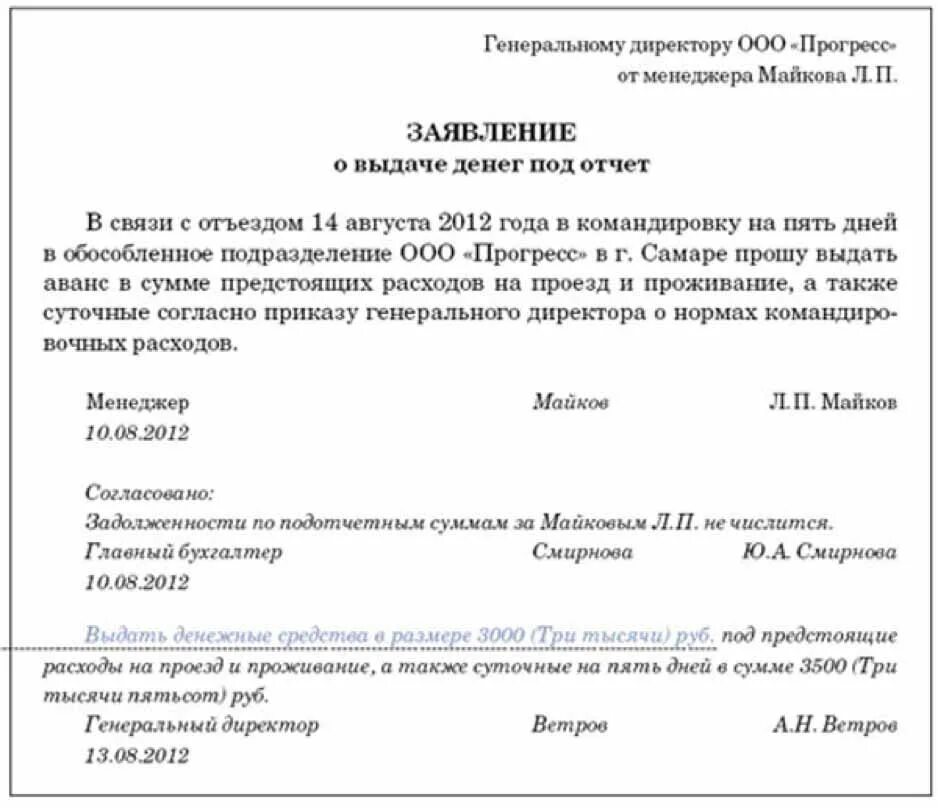 Генеральному директору ООО «Прогресс»
от менеджера Майкова Л.П.

ЗАЯВЛЕНИЕ
о выдаче денег под отчет

В связи с отъездом 14 августа 2012 года в командировку на пять дней в обособленное подразделение ООО «Прогресс» в г. Самаре прошу выдать аванс в сумме предстоящих расходов на проезд и проживание, а также суточные согласно приказу генерального директора о нормах командировочных расходов.

Менеджер Майков Л.П. Майков
10.08.2012

Согласовано:
Задолженности по подотчетным суммам за Майковым Л.П. не числится.
Главный бухгалтер Смирнова Ю.А. Смирнова
10.08.2012

Выдать денежные средства в размере 3000 (Три тысячи) руб. под предстоящие расходы на проезд и проживание, а также суточные на пять дней в сумме 3500 (Три тысячи пятьсот) руб.
Генеральный директор Ветров А.Н. Ветров
13.08.2012